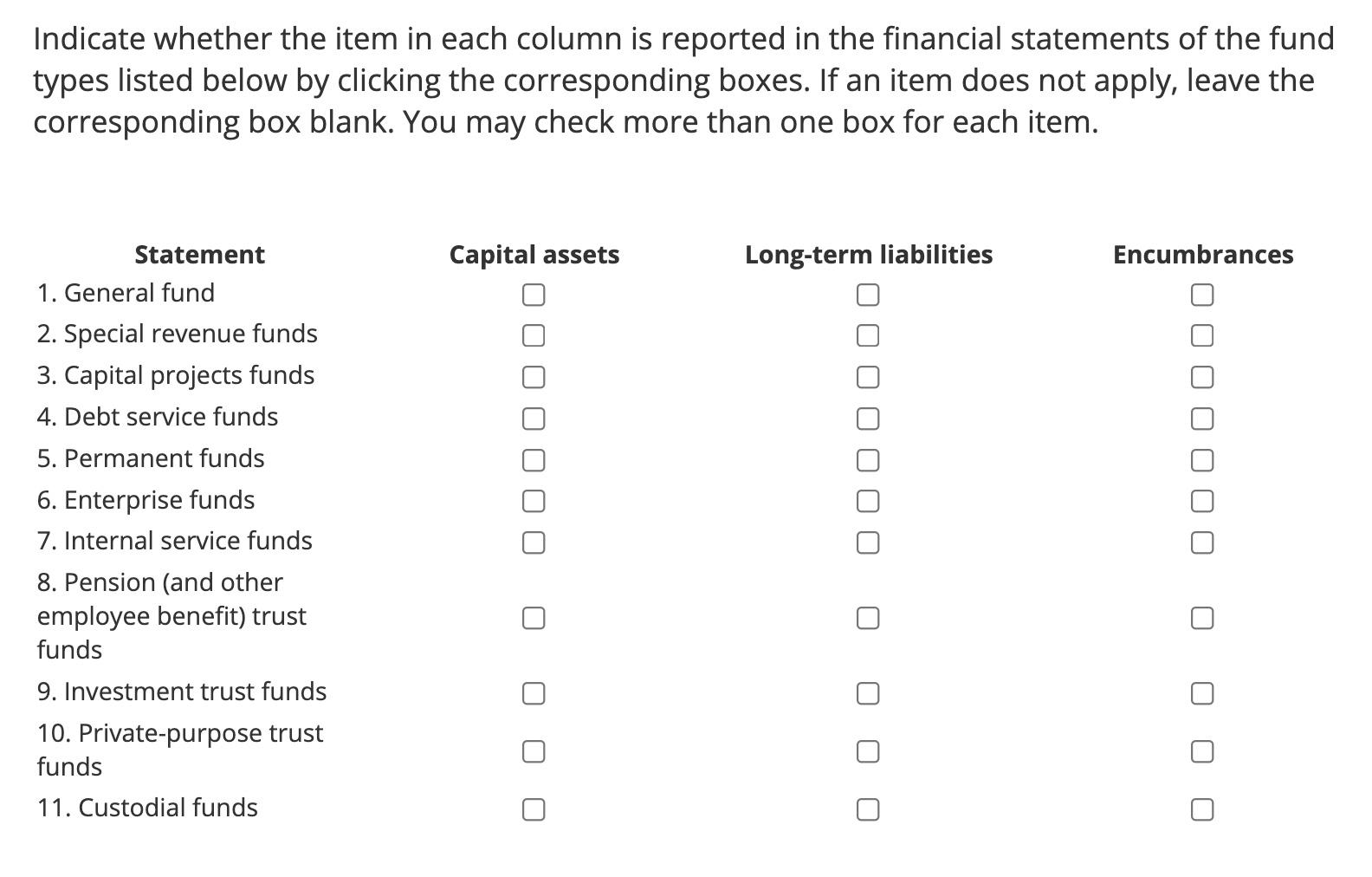 Indicate whether the item in each column is reported in the financial statements of the fund types listed below by clicking the corresponding boxes. If an item does not apply, leave the corresponding box blank. You may check more than one box for each item.

| Statement | Capital assets | Long-term liabilities | Encumbrances |
|---|---|---|---|
| 1. General fund | ☐ | ☐ | ☐ |
| 2. Special revenue funds | ☐ | ☐ | ☐ |
| 3. Capital projects funds | ☐ | ☐ | ☐ |
| 4. Debt service funds | ☐ | ☐ | ☐ |
| 5. Permanent funds | ☐ | ☐ | ☐ |
| 6. Enterprise funds | ☐ | ☐ | ☐ |
| 7. Internal service funds | ☐ | ☐ | ☐ |
| 8. Pension (and other employee benefit) trust funds | ☐ | ☐ | ☐ |
| 9. Investment trust funds | ☐ | ☐ | ☐ |
| 10. Private-purpose trust funds | ☐ | ☐ | ☐ |
| 11. Custodial funds | ☐ | ☐ | ☐ |